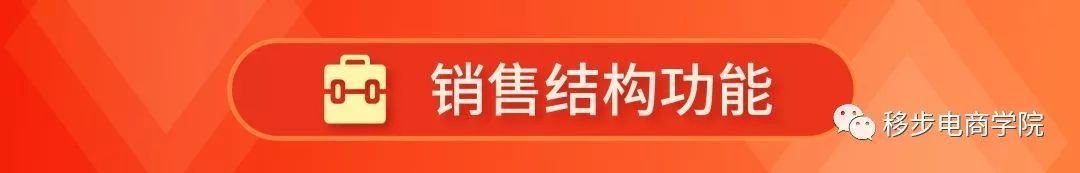 销售结构功能

移步电商学院